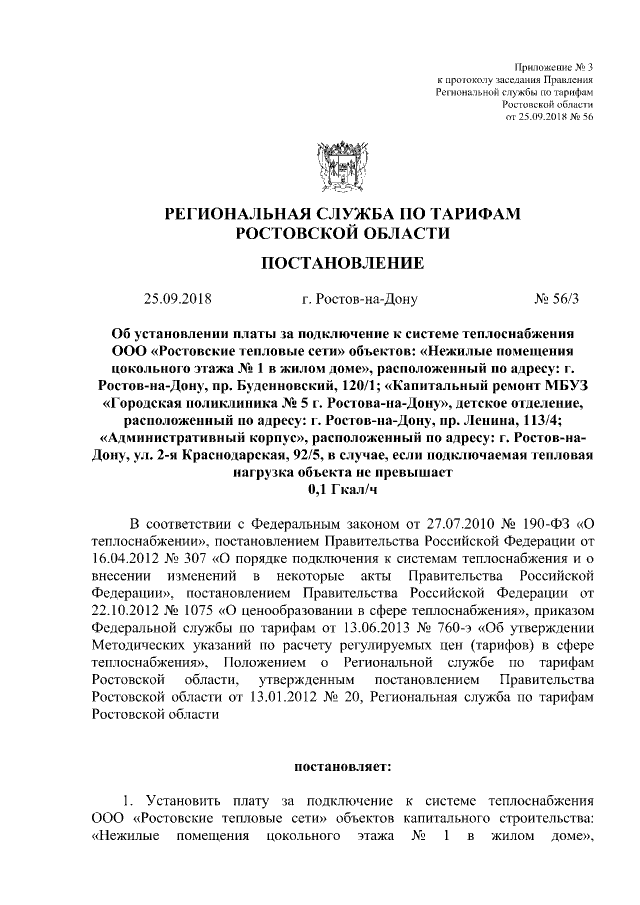 Приложение № 3
к протоколу заседания Правления
Региональной службы по тарифам
Ростовской области
от 25.09.2018 № 56

РЕГИОНАЛЬНАЯ СЛУЖБА ПО ТАРИФАМ
РОСТОВСКОЙ ОБЛАСТИ

ПОСТАНОВЛЕНИЕ

25.09.2018 г. Ростов-на-Дону № 56/3

Об установлении платы за подключение к системе теплоснабжения ООО «Ростовские тепловые сети» объектов: «Нежилые помещения цокольного этажа № 1 в жилом доме», расположенный по адресу: г. Ростов-на-Дону, пр. Буденновский, 120/1; «Капитальный ремонт МБУЗ «Городская поликлиника № 5 г. Ростова-на-Дону», детское отделение, расположенный по адресу: г. Ростов-на-Дону, пр. Ленина, 113/4; «Административный корпус», расположенный по адресу: г. Ростов-на-Дону, ул. 2-я Краснодарская, 92/5, в случае, если подключаемая тепловая нагрузка объекта не превышает
0,1 Гкал/ч

В соответствии с Федеральным законом от 27.07.2010 № 190-ФЗ «О теплоснабжении», постановлением Правительства Российской Федерации от 16.04.2012 № 307 «О порядке подключения к системам теплоснабжения и о внесении изменений в некоторые акты Правительства Российской Федерации», постановлением Правительства Российской Федерации от 22.10.2012 № 1075 «О ценообразовании в сфере теплоснабжения», приказом Федеральной службы по тарифам от 13.06.2013 № 760-э «Об утверждении Методических указаний по расчету регулируемых цен (тарифов) в сфере теплоснабжения», Положением о Региональной службе по тарифам Ростовской области, утвержденным постановлением Правительства Ростовской области от 13.01.2012 № 20, Региональная служба по тарифам Ростовской области

постановляет:

1. Установить плату за подключение к системе теплоснабжения ООО «Ростовские тепловые сети» объектов капитального строительства: «Нежилые помещения цокольного этажа № 1 в жилом доме»,